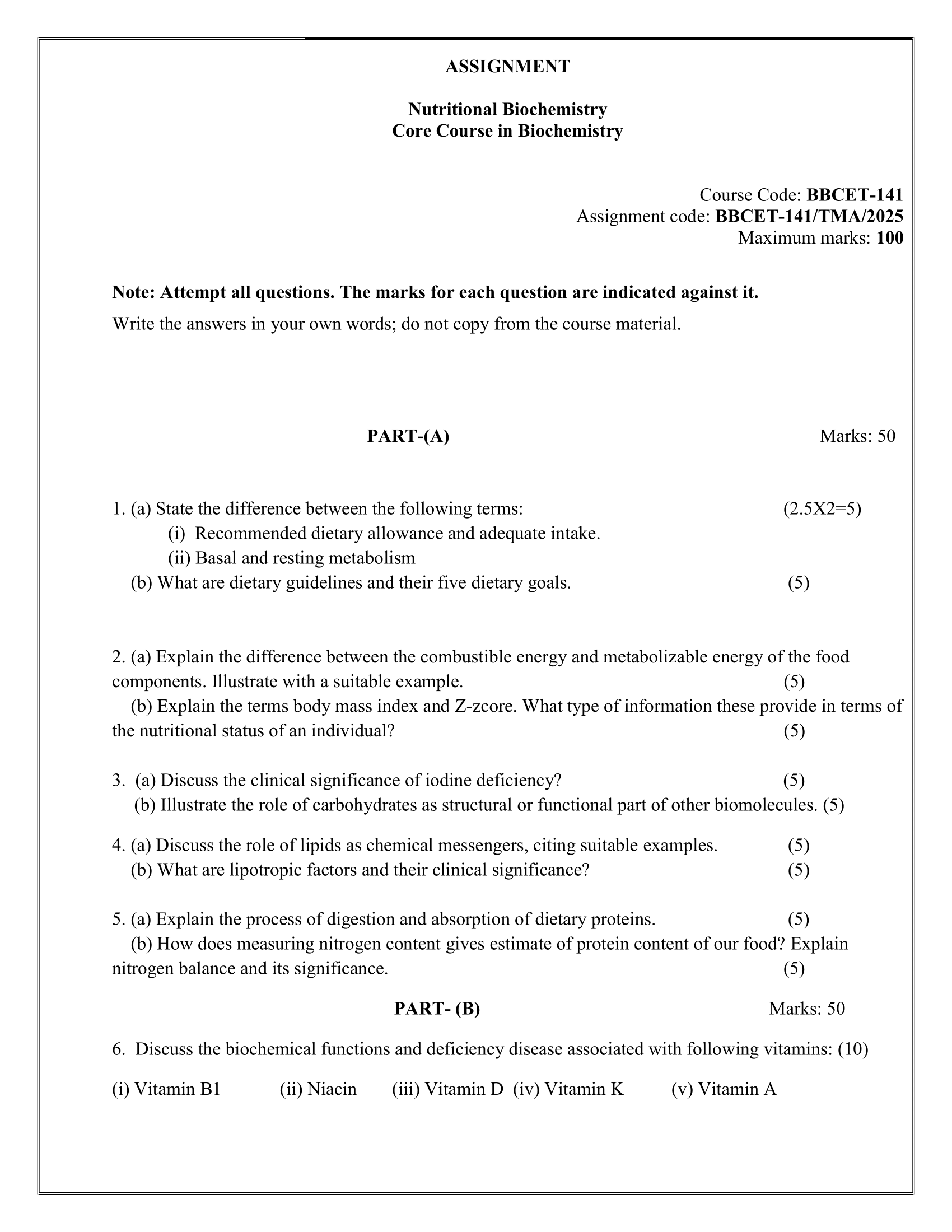 ASSIGNMENT

Nutritional Biochemistry
Core Course in Biochemistry

Course Code: BBCET-141
Assignment code: BBCET-141/TMA/2025
Maximum marks: 100

Note: Attempt all questions. The marks for each question are indicated against it.
Write the answers in your own words; do not copy from the course material.

PART-(A) Marks: 50

1. (a) State the difference between the following terms: (2.5X2=5)
(i) Recommended dietary allowance and adequate intake.
(ii) Basal and resting metabolism
(b) What are dietary guidelines and their five dietary goals. (5)

2. (a) Explain the difference between the combustible energy and metabolizable energy of the food components. Illustrate with a suitable example. (5)
(b) Explain the terms body mass index and Z-zcore. What type of information these provide in terms of the nutritional status of an individual? (5)

3. (a) Discuss the clinical significance of iodine deficiency? (5)
(b) Illustrate the role of carbohydrates as structural or functional part of other biomolecules. (5)

4. (a) Discuss the role of lipids as chemical messengers, citing suitable examples. (5)
(b) What are lipotropic factors and their clinical significance? (5)

5. (a) Explain the process of digestion and absorption of dietary proteins. (5)
(b) How does measuring nitrogen content gives estimate of protein content of our food? Explain nitrogen balance and its significance. (5)

PART- (B) Marks: 50

6. Discuss the biochemical functions and deficiency disease associated with following vitamins: (10)

(i) Vitamin B1 (ii) Niacin (iii) Vitamin D (iv) Vitamin K (v) Vitamin A